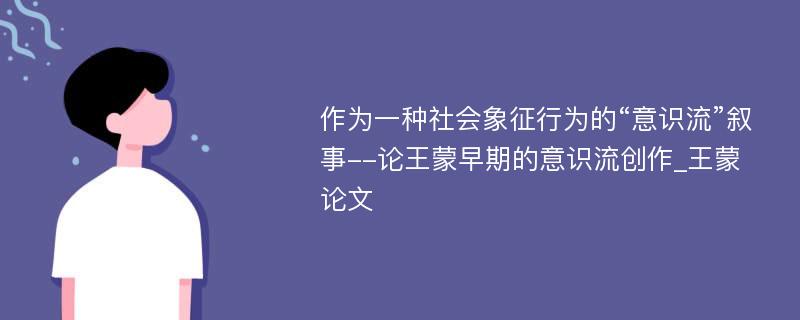 作为一种社会象征行为的“意识流”叙事--论王蒙早期的意识流创作_王蒙论文